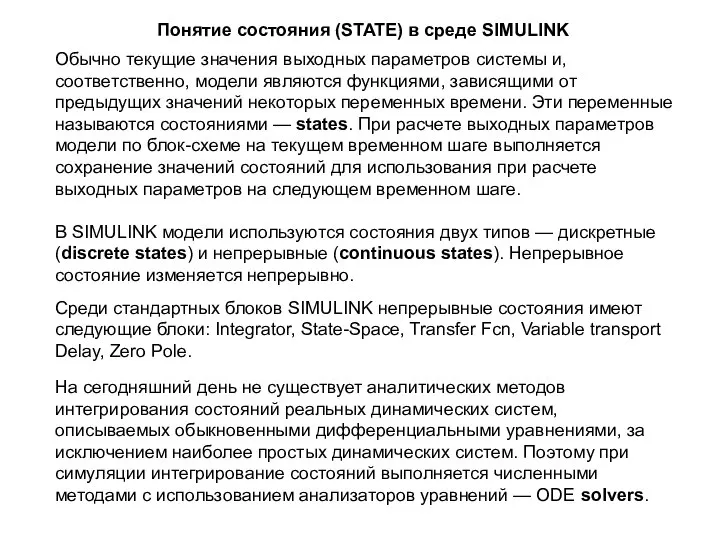 Понятие состояния (STATE) в среде SIMULINK

Обычно текущие значения выходных параметров системы и, соответственно, модели являются функциями, зависящими от предыдущих значений некоторых переменных времени. Эти переменные называются состояниями — states. При расчете выходных параметров модели по блок-схеме на текущем временном шаге выполняется сохранение значений состояний для использования при расчете выходных параметров на следующем временном шаге.

В SIMULINK модели используются состояния двух типов — дискретные (discrete states) и непрерывные (continuous states). Непрерывное состояние изменяется непрерывно.

Среди стандартных блоков SIMULINK непрерывные состояния имеют следующие блоки: Integrator, State-Space, Transfer Fcn, Variable transport Delay, Zero Pole.

На сегодняшний день не существует аналитических методов интегрирования состояний реальных динамических систем, описываемых обыкновенными дифференциальными уравнениями, за исключением наиболее простых динамических систем. Поэтому при симуляции интегрирование состояний выполняется численными методами с использованием анализаторов уравнений — ODE solvers.